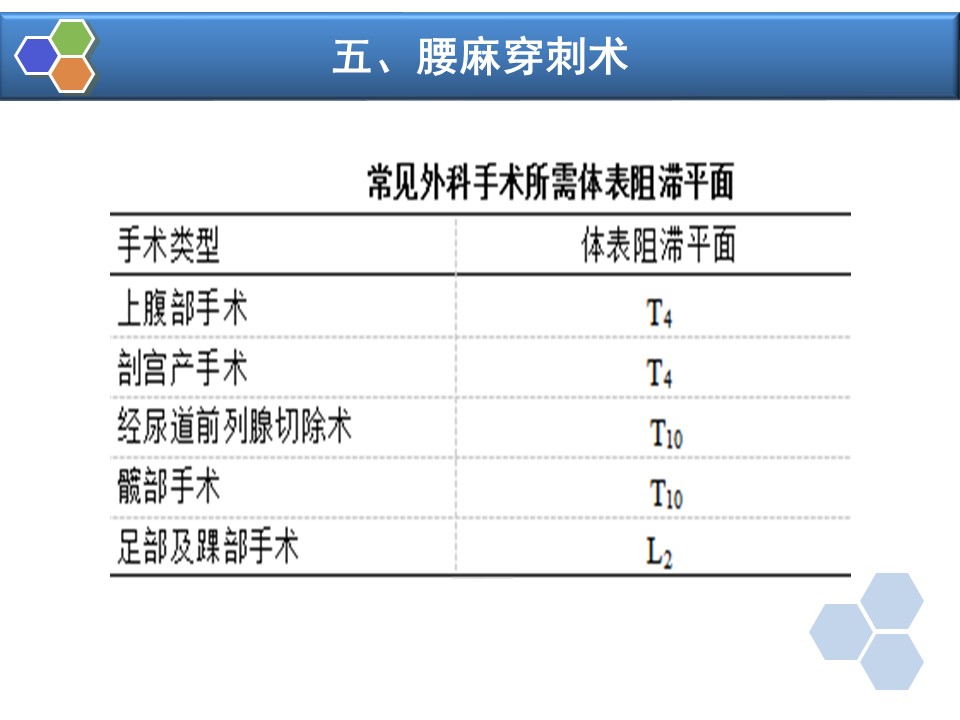 五、腰麻穿刺术

常见外科手术所需体表阻滞平面

| 手术类型 | 体表阻滞平面 |
|---|---|
| 上腹部手术 | $T_4$ |
| 剖宫产手术 | $T_4$ |
| 经尿道前列腺切除术 | $T_{10}$ |
| 髋部手术 | $T_{10}$ |
| 足部及踝部手术 | $L_2$ |